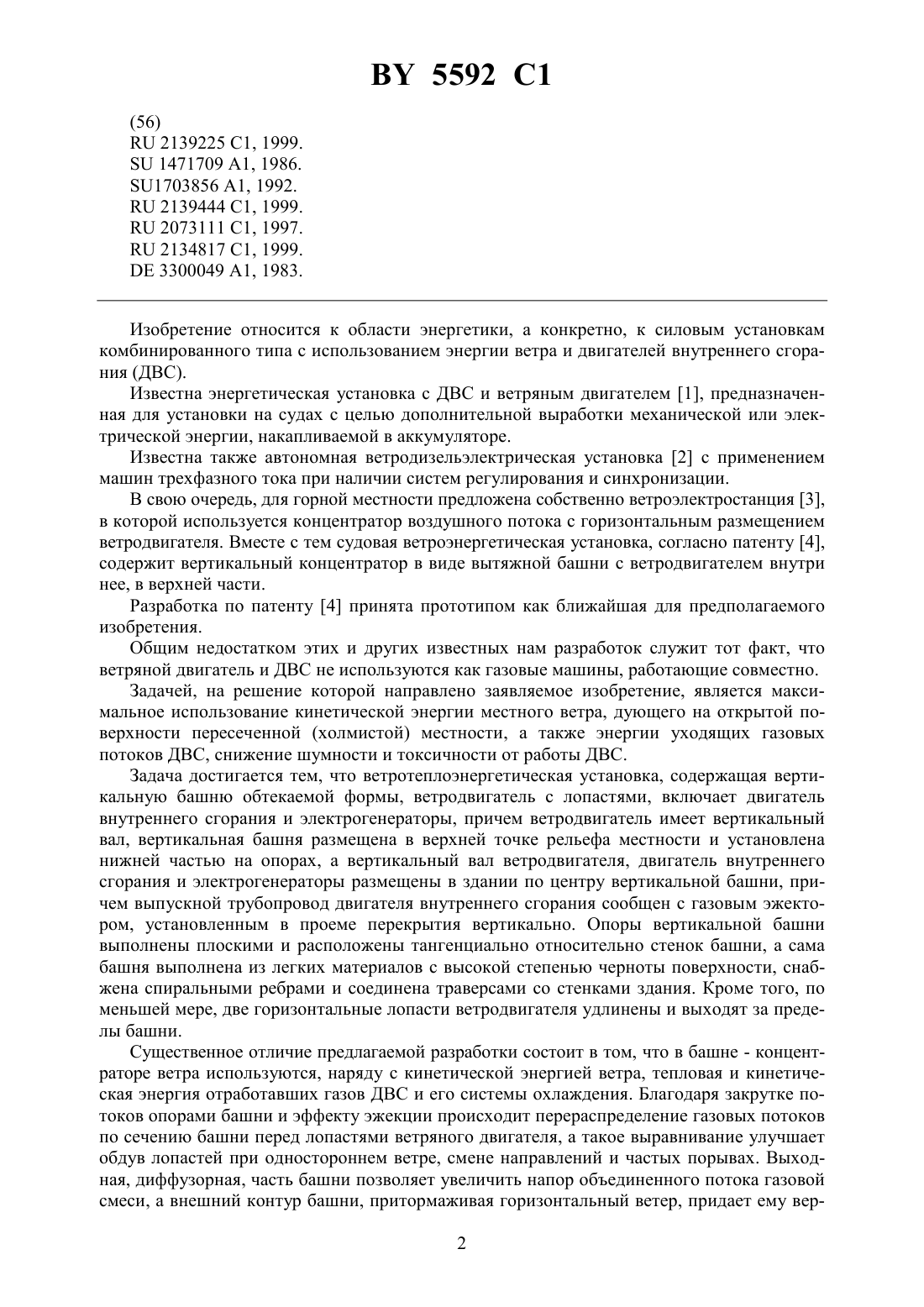 BY 5592 C1

(56)
RU 2139225 C1, 1999.
SU 1471709 A1, 1986.
SU1703856 A1, 1992.
RU 2139444 C1, 1999.
RU 2073111 C1, 1997.
RU 2134817 C1, 1999.
DE 3300049 A1, 1983.

Изобретение относится к области энергетики, а конкретно, к силовым установкам комбинированного типа с использованием энергии ветра и двигателей внутреннего сгорания (ДВС).

Известна энергетическая установка с ДВС и ветряным двигателем [1], предназначенная для установки на судах с целью дополнительной выработки механической или электрической энергии, накапливаемой в аккумуляторе.

Известна также автономная ветродизельэлектрическая установка [2] с применением машин трехфазного тока при наличии систем регулирования и синхронизации.

В свою очередь, для горной местности предложена собственно ветроэлектростанция [3], в которой используется концентратор воздушного потока с горизонтальным размещением ветродвигателя. Вместе с тем судовая ветроэнергетическая установка, согласно патенту [4], содержит вертикальный концентратор в виде вытяжной башни с ветродвигателем внутри нее, в верхней части.

Разработка по патенту [4] принята прототипом как ближайшая для предполагаемого изобретения.

Общим недостатком этих и других известных нам разработок служит тот факт, что ветряной двигатель и ДВС не используются как газовые машины, работающие совместно.

Задачей, на решение которой направлено заявляемое изобретение, является максимальное использование кинетической энергии местного ветра, дующего на открытой поверхности пересеченной (холмистой) местности, а также энергии уходящих газовых потоков ДВС, снижение шумности и токсичности от работы ДВС.

Задача достигается тем, что ветротеплоэнергетическая установка, содержащая вертикальную башню обтекаемой формы, ветродвигатель с лопастями, включает двигатель внутреннего сгорания и электрогенераторы, причем ветродвигатель имеет вертикальный вал, вертикальная башня размещена в верхней точке рельефа местности и установлена нижней частью на опорах, а вертикальный вал ветродвигателя, двигатель внутреннего сгорания и электрогенераторы размещены в здании по центру вертикальной башни, причем выпускной трубопровод двигателя внутреннего сгорания сообщен с газовым эжектором, установленным в проеме перекрытия вертикально. Опоры вертикальной башни выполнены плоскими и расположены тангенциально относительно стенок башни, а сама башня выполнена из легких материалов с высокой степенью черноты поверхности, снабжена спиральными ребрами и соединена траверсами со стенками здания. Кроме того, по меньшей мере, две горизонтальные лопасти ветродвигателя удлинены и выходят за пределы башни.

Существенное отличие предлагаемой разработки состоит в том, что в башне - концентраторе ветра используются, наряду с кинетической энергией ветра, тепловая и кинетическая энергия отработавших газов ДВС и его системы охлаждения. Благодаря закрутке потоков опорами башни и эффекту эжекции происходит перераспределение газовых потоков по сечению башни перед лопастями ветряного двигателя, а такое выравнивание улучшает обдув лопастей при одностороннем ветре, смене направлений и частых порывах. Выходная, диффузорная, часть башни позволяет увеличить напор объединенного потока газовой смеси, а внешний контур башни, притормаживая горизонтальный ветер, придает ему вер-

2